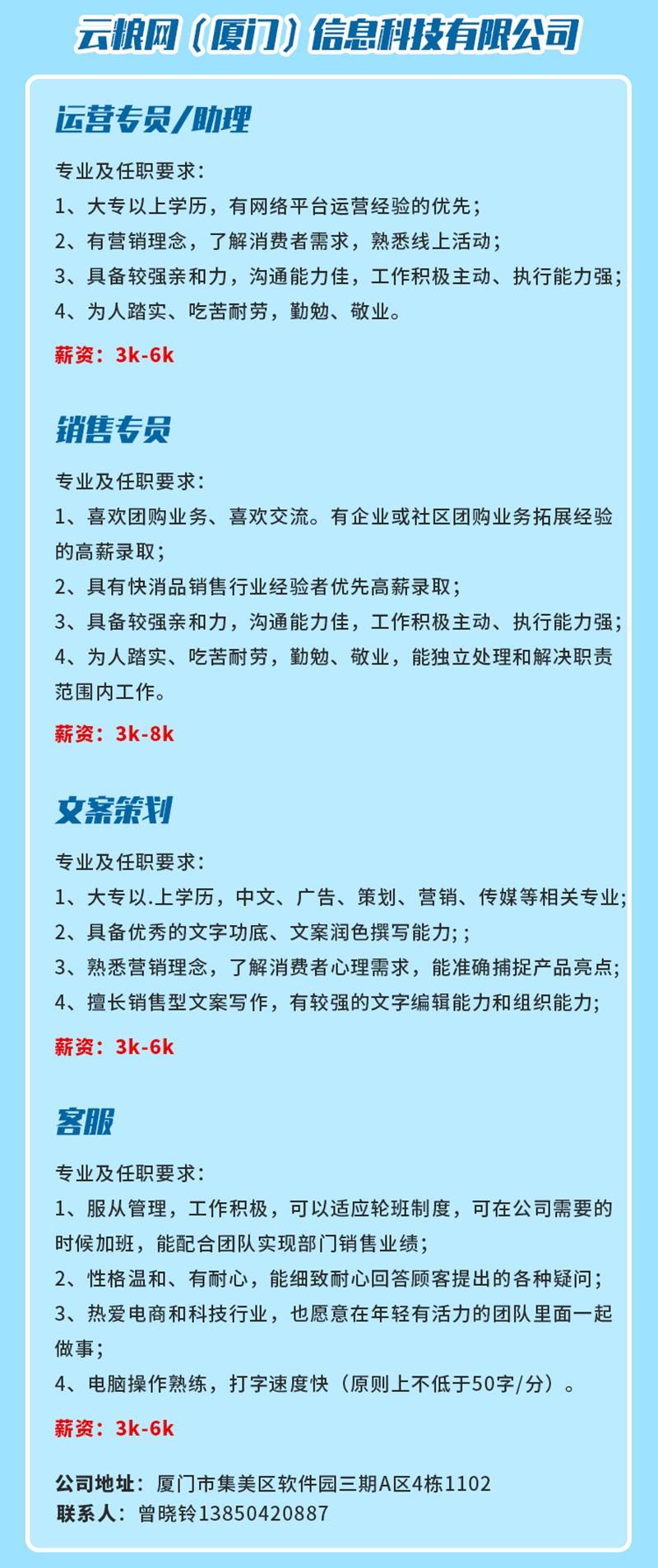 云粮网（厦门）信息科技有限公司

运营专员/助理

专业及任职要求：
1、大专以上学历，有网络平台运营经验的优先；
2、有营销理念，了解消费者需求，熟悉线上活动；
3、具备较强亲和力，沟通能力佳，工作积极主动、执行能力强；
4、为人踏实、吃苦耐劳，勤勉、敬业。

薪资：3k-6k

销售专员

专业及任职要求：
1、喜欢团购业务、喜欢交流。有企业或社区团购业务拓展经验的高薪录取；
2、具有快消品销售行业经验者优先高薪录取；
3、具备较强亲和力，沟通能力佳，工作积极主动、执行能力强；
4、为人踏实、吃苦耐劳，勤勉、敬业，能独立处理和解决职责范围内工作。

薪资：3k-8k

文案策划

专业及任职要求：
1、大专以.上学历，中文、广告、策划、营销、传媒等相关专业；
2、具备优秀的文字功底、文案润色撰写能力; ;
3、熟悉营销理念，了解消费者心理需求，能准确捕捉产品亮点;
4、擅长销售型文案写作，有较强的文字编辑能力和组织能力;

薪资：3k-6k

客服

专业及任职要求：
1、服从管理，工作积极，可以适应轮班制度，可在公司需要的时候加班，能配合团队实现部门销售业绩；
2、性格温和、有耐心，能细致耐心回答顾客提出的各种疑问；
3、热爱电商和科技行业，也愿意在年轻有活力的团队里面一起做事；
4、电脑操作熟练，打字速度快（原则上不低于50字/分）。

薪资：3k-6k

公司地址：厦门市集美区软件园三期A区4栋1102
联系人：曾晓铃13850420887